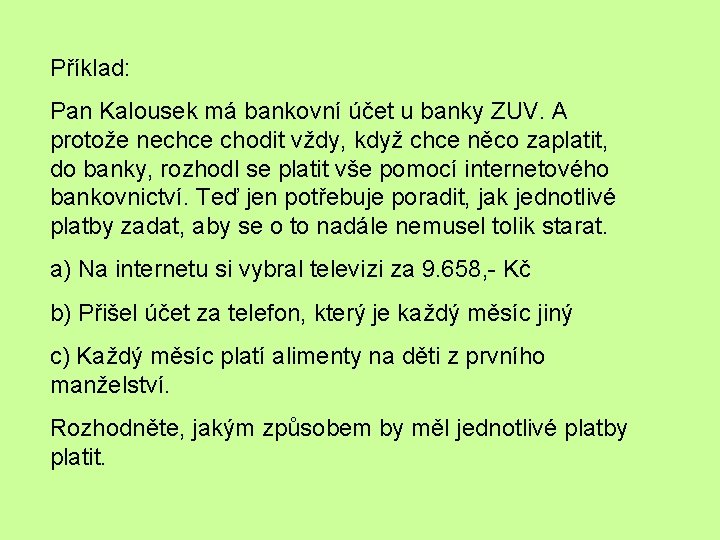 Příklad:

Pan Kalousek má bankovní účet u banky ZUV. A protože nechce chodit vždy, když chce něco zaplatit, do banky, rozhodl se platit vše pomocí internetového bankovnictví. Teď jen potřebuje poradit, jak jednotlivé platby zadat, aby se o to nadále nemusel tolik starat.

a) Na internetu si vybral televizi za 9.658,- Kč

b) Přišel účet za telefon, který je každý měsíc jiný

c) Každý měsíc platí alimenty na děti z prvního manželství.

Rozhodněte, jakým způsobem by měl jednotlivé platby platit.